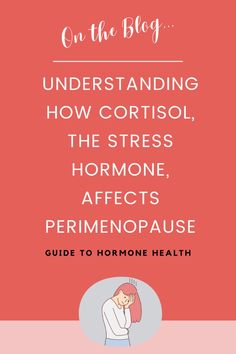 On the Blog...

UNDERSTANDING HOW CORTISOL, THE STRESS HORMONE, AFFECTS PERIMENOPAUSE

GUIDE TO HORMONE HEALTH